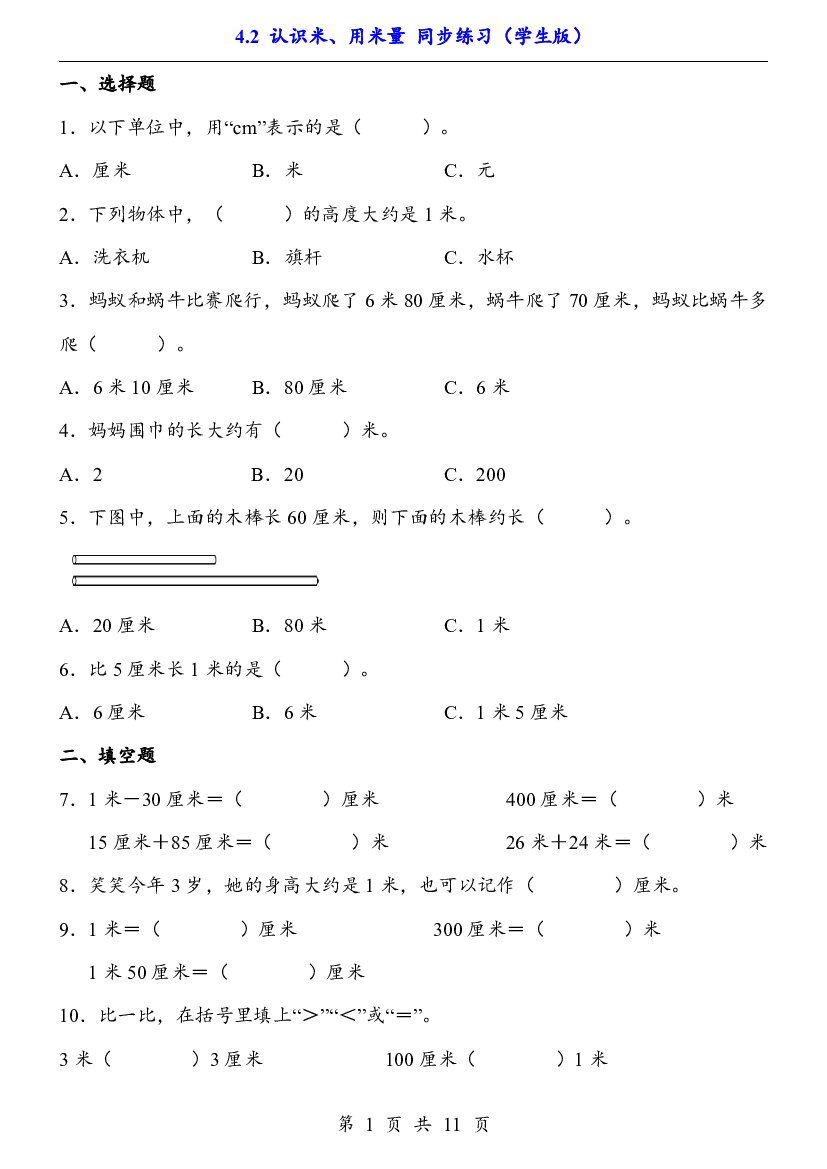 4.2 认识米、用米量 同步练习（学生版）

一、选择题

1．以下单位中，用“cm”表示的是（    ）。

A．厘米 B．米 C．元

2．下列物体中，（    ）的高度大约是1米。

A．洗衣机 B．旗杆 C．水杯

3．蚂蚁和蜗牛比赛爬行，蚂蚁爬了6米80厘米，蜗牛爬了70厘米，蚂蚁比蜗牛多爬（    ）。

A．6米10厘米 B．80厘米 C．6米

4．妈妈围巾的长大约有（    ）米。

A．2 B．20 C．200

5．下图中，上面的木棒长60厘米，则下面的木棒约长（    ）。

A．20厘米 B．80米 C．1米

6．比5厘米长1米的是（    ）。

A．6厘米 B．6米 C．1米5厘米

二、填空题

7．1米－30厘米＝（    ）厘米 400厘米＝（    ）米

15厘米＋85厘米＝（    ）米 26米＋24米＝（    ）米

8．笑笑今年3岁，她的身高大约是1米，也可以记作（    ）厘米。

9．1米＝（    ）厘米 300厘米＝（    ）米

1米50厘米＝（    ）厘米

10．比一比，在括号里填上“＞”“＜”或“＝”。

3米（    ）3厘米 100厘米（    ）1米

第1页 共11页